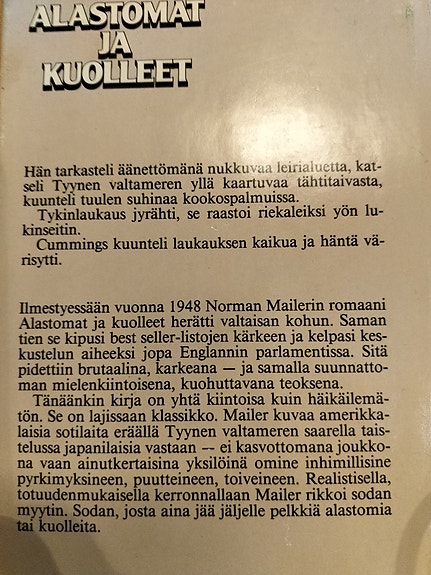 ALASTOMAT JA KUOLLEET

Hän tarkasteli äänettömänä nukkuvaa leirialuetta, katseli Tyynen valtameren yllä kaartuvaa tähtitaivasta, kuunteli tuulen suhinaa kookospalmuissa.
Tykinlaukaus jyrähti, se raastoi riekaleiksi yön lukinseitin.
Cummings kuunteli laukauksen kaikua ja häntä värisytti.

Ilmestyessään vuonna 1948 Norman Mailerin romaani Alastomat ja kuolleet herätti valtaisan kohun. Saman tien se kipusi best seller-listojen kärkeen ja kelpasi keskustelun aiheeksi jopa Englannin parlamentissa. Sitä pidettiin brutaalina, karkeana — ja samalla suunnattoman mielenkiintoisena, kuohuttavana teoksena.
Tänäänkin kirja on yhtä kiintoisa kuin häikäilemätön. Se on lajissaan klassikko. Mailer kuvaa amerikkalaisia sotilaita eräällä Tyynen valtameren saarella taistelussa japanilaisia vastaan — ei kasvottomana joukkona vaan ainutkertaisina yksilöinä omine inhimillisine pyrkimyksineen, puutteineen, toiveineen. Realistisella, totuudenmukaisella kerronnallaan Mailer rikkoi sodan myytin. Sodan, josta aina jää jäljelle pelkkiä alastomia tai kuolleita.